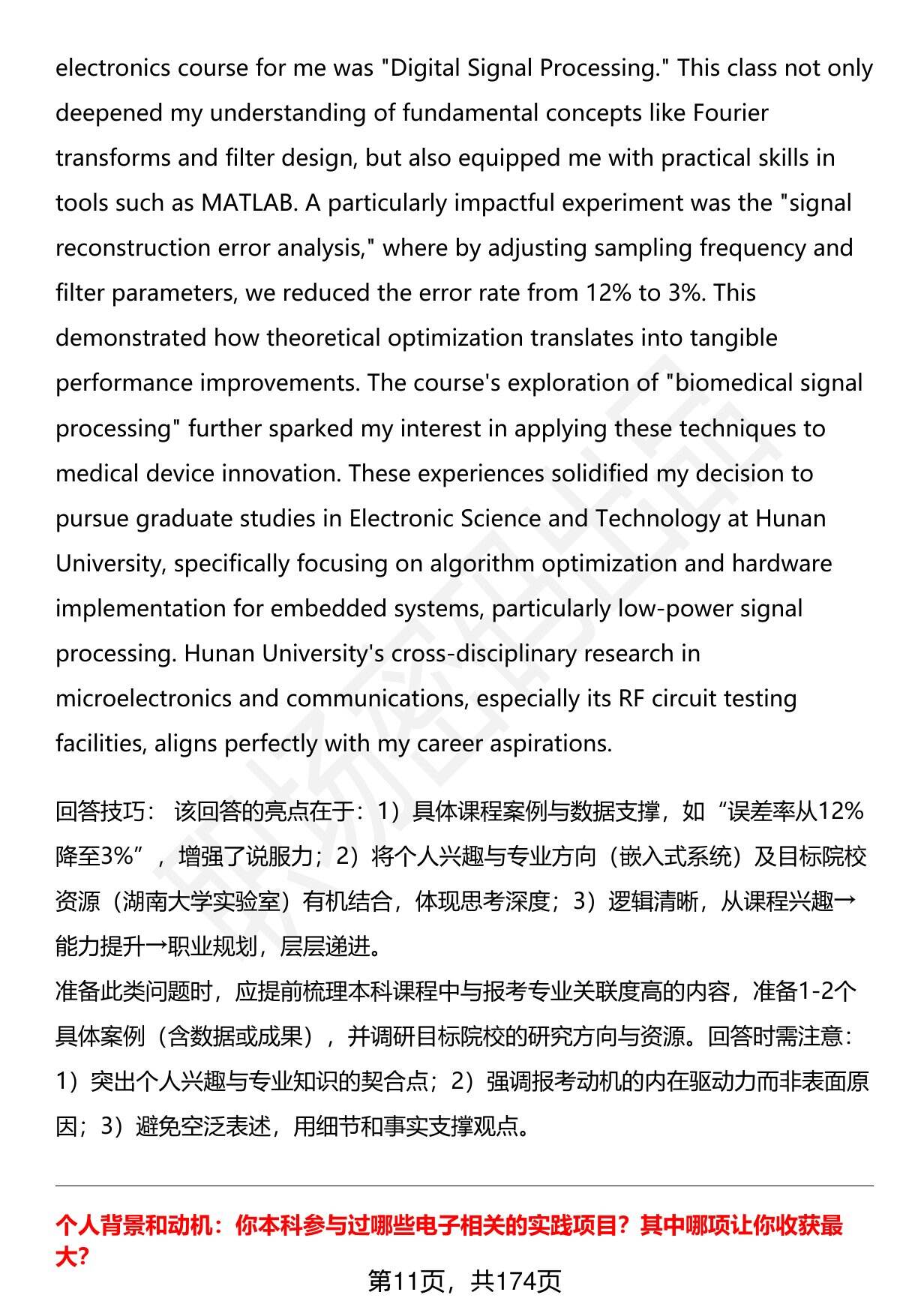 electronics course for me was "Digital Signal Processing." This class not only deepened my understanding of fundamental concepts like Fourier transforms and filter design, but also equipped me with practical skills in tools such as MATLAB. A particularly impactful experiment was the "signal reconstruction error analysis," where by adjusting sampling frequency and filter parameters, we reduced the error rate from 12% to 3%. This demonstrated how theoretical optimization translates into tangible performance improvements. The course's exploration of "biomedical signal processing" further sparked my interest in applying these techniques to medical device innovation. These experiences solidified my decision to pursue graduate studies in Electronic Science and Technology at Hunan University, specifically focusing on algorithm optimization and hardware implementation for embedded systems, particularly low-power signal processing. Hunan University's cross-disciplinary research in microelectronics and communications, especially its RF circuit testing facilities, aligns perfectly with my career aspirations.

回答技巧： 该回答的亮点在于：1）具体课程案例与数据支撑，如“误差率从12%降至3%”，增强了说服力；2）将个人兴趣与专业方向（嵌入式系统）及目标院校资源（湖南大学实验室）有机结合，体现思考深度；3）逻辑清晰，从课程兴趣→能力提升→职业规划，层层递进。
准备此类问题时，应提前梳理本科课程中与报考专业关联度高的内容，准备1-2个具体案例（含数据或成果），并调研目标院校的研究方向与资源。回答时需注意：1）突出个人兴趣与专业知识的契合点；2）强调报考动机的内在驱动力而非表面原因；3）避免空泛表述，用细节和事实支撑观点。

个人背景和动机：你本科参与过哪些电子相关的实践项目？其中哪项让你收获最大？

第11页，共174页